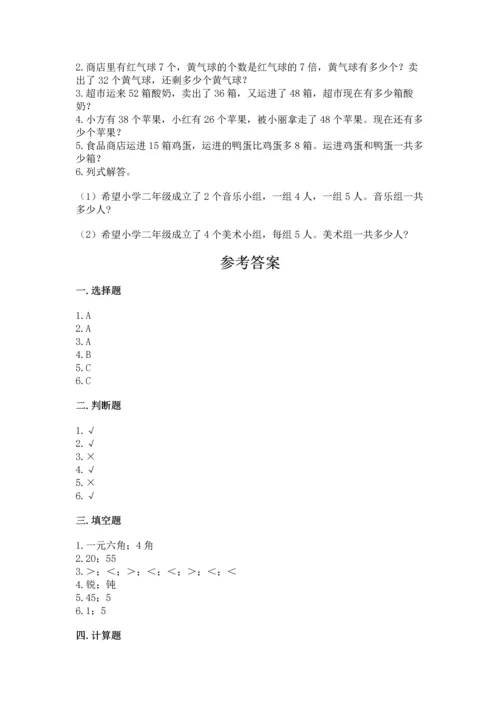 2. 商店里有红气球 7 个，黄气球的个数是红气球的 7 倍，黄气球有多少个？卖出了 32 个黄气球，还剩多少个黄气球？
3. 超市运来 52 箱酸奶，卖出了 36 箱，又运进了 48 箱，超市现在有多少箱酸奶？
4. 小方有 38 个苹果，小红有 26 个苹果，被小丽拿走了 48 个苹果。现在还有多少个苹果？
5. 食品商店运进 15 箱鸡蛋，运进的鸭蛋比鸡蛋多 8 箱。运进鸡蛋和鸭蛋一共多少箱？
6. 列式解答。

（1）希望小学二年级成立了 2 个音乐小组，一组 4 人，一组 5 人。音乐组一共多少人？

（2）希望小学二年级成立了 4 个美术小组，每组 5 人。美术组一共多少人？

参考答案

一. 选择题

1. A
2. A
3. A
4. B
5. C
6. C

二. 判断题

1. √
2. √
3. ×
4. √
5. ×
6. √

三. 填空题

1. 一元六角；4 角
2. 20；55
3. >；<；>；<；<；>；<；<
4. 锐；钝
5. 45；5
6. 1；5

四. 计算题